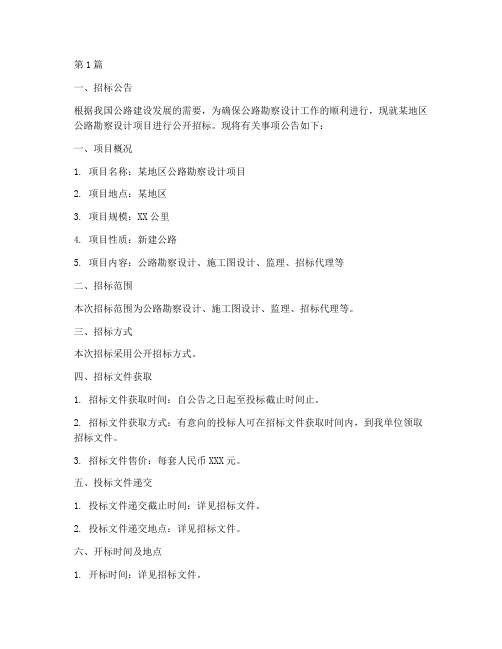 第 1 篇

一、招标公告

根据我国公路建设发展的需要，为确保公路勘察设计工作的顺利进行，现就某地区公路勘察设计项目进行公开招标。现将有关事项公告如下：

一、项目概况

1. 项目名称：某地区公路勘察设计项目

2. 项目地点：某地区

3. 项目规模：XX 公里

4. 项目性质：新建公路

5. 项目内容：公路勘察设计、施工图设计、监理、招标代理等

二、招标范围

本次招标范围为公路勘察设计、施工图设计、监理、招标代理等。

三、招标方式

本次招标采用公开招标方式。

四、招标文件获取

1. 招标文件获取时间：自公告之日起至投标截止时间止。

2. 招标文件获取方式：有意向的投标人可在招标文件获取时间内，到我单位领取招标文件。

3. 招标文件售价：每套人民币 XXX 元。

五、投标文件递交

1. 投标文件递交截止时间：详见招标文件。

2. 投标文件递交地点：详见招标文件。

六、开标时间及地点

1. 开标时间：详见招标文件。